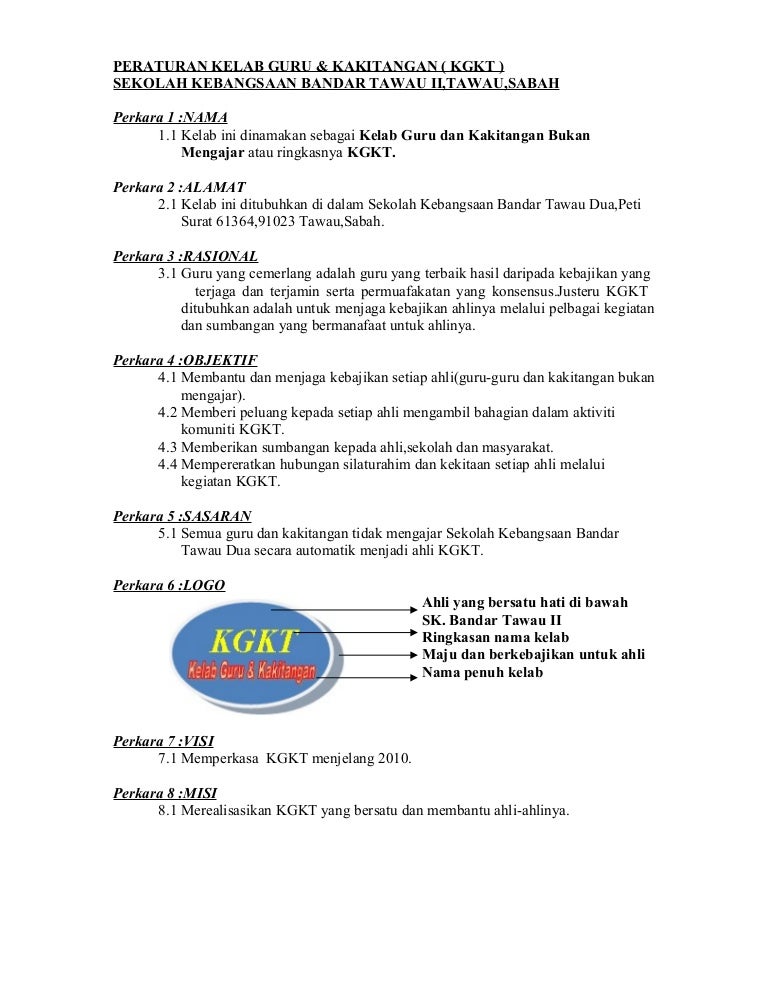 PERATURAN KELAB GURU & KAKITANGAN ( KGKT )
SEKOLAH KEBANGSAAN BANDAR TAWAU II,TAWAU,SABAH

Perkara 1 :NAMA
1.1 Kelab ini dinamakan sebagai Kelab Guru dan Kakitangan Bukan Mengajar atau ringkasnya KGKT.

Perkara 2 :ALAMAT
2.1 Kelab ini ditubuhkan di dalam Sekolah Kebangsaan Bandar Tawau Dua,Peti Surat 61364,91023 Tawau,Sabah.

Perkara 3 :RASIONAL
3.1 Guru yang cemerlang adalah guru yang terbaik hasil daripada kebajikan yang terjaga dan terjamin serta permuafakatan yang konsensus.Justeru KGKT ditubuhkan adalah untuk menjaga kebajikan ahlinya melalui pelbagai kegiatan dan sumbangan yang bermanafaat untuk ahlinya.

Perkara 4 :OBJEKTIF
4.1 Membantu dan menjaga kebajikan setiap ahli(guru-guru dan kakitangan bukan mengajar).
4.2 Memberi peluang kepada setiap ahli mengambil bahagian dalam aktiviti komuniti KGKT.
4.3 Memberikan sumbangan kepada ahli,sekolah dan masyarakat.
4.4 Mempereratkan hubungan silaturahim dan kekitaan setiap ahli melalui kegiatan KGKT.

Perkara 5 :SASARAN
5.1 Semua guru dan kakitangan tidak mengajar Sekolah Kebangsaan Bandar Tawau Dua secara automatik menjadi ahli KGKT.

Perkara 6 :LOGO
KGKT
Kelab Guru & Kakitangan
Ahli yang bersatu hati di bawah
SK. Bandar Tawau II
Ringkasan nama kelab
Maju dan berkebajikan untuk ahli
Nama penuh kelab

Perkara 7 :VISI
7.1 Memperkasa KGKT menjelang 2010.

Perkara 8 :MISI
8.1 Merealisasikan KGKT yang bersatu dan membantu ahli-ahlinya.